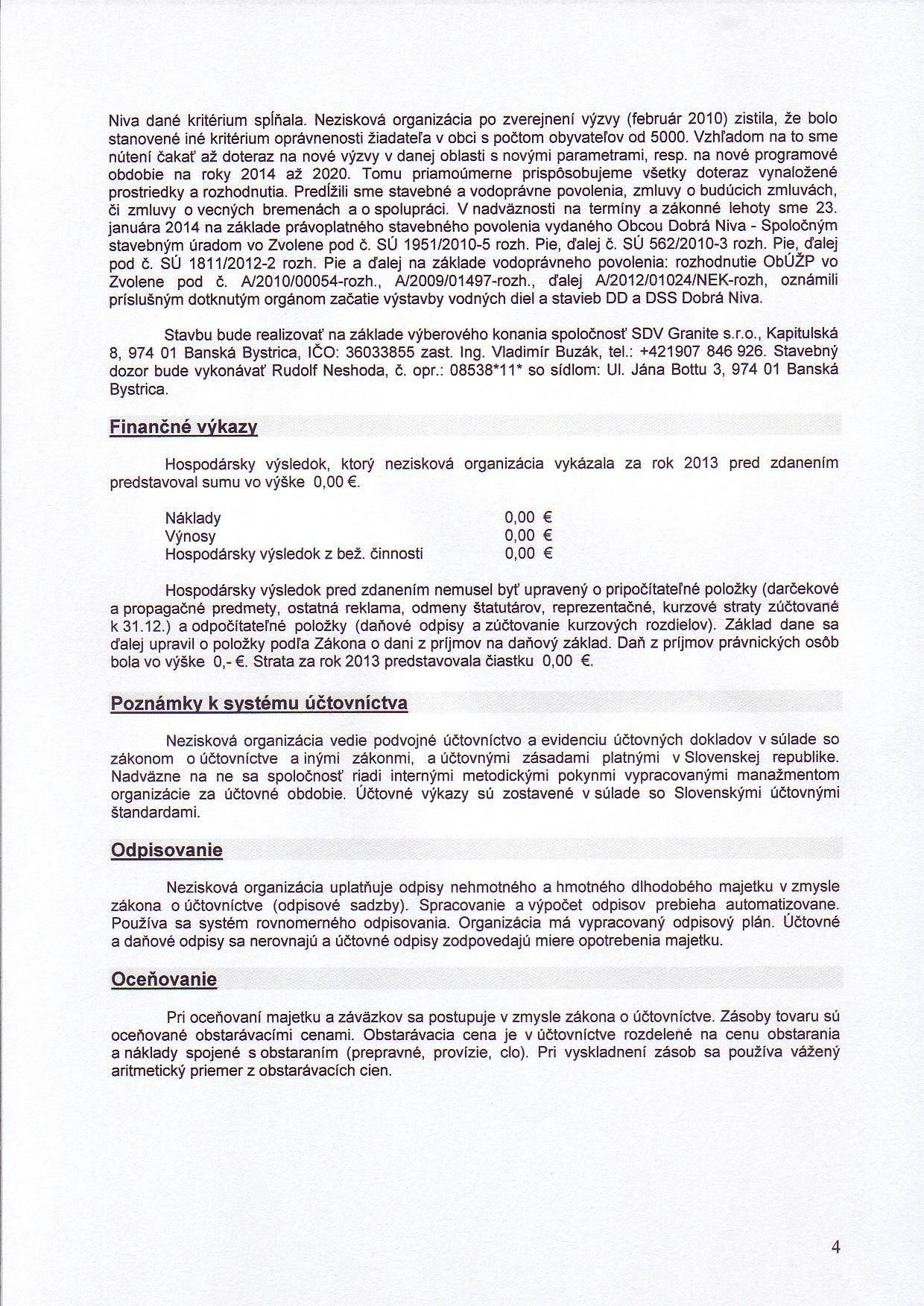 Niva dané kritérium spĺňala. Nezisková organizácia po zverejnení výzvy (február 2010) zistila, že bolo stanovené iné kritérium oprávnenosti žiadateľa v obci s počtom obyvateľov od 5000. Vzhľadom na to sme nútení čakať až doteraz na nové výzvy v danej oblasti s novými parametrami, resp. na nové programové obdobie na roky 2014 až 2020. Tomu priamoúmerne prispôsobujeme všetky doteraz vynaložené prostriedky a rozhodnutia. Predĺžili sme stavebné a vodoprávne povolenia, zmluvy o budúcich zmluvách, či zmluvy o vecných bremenách a o spolupráci. V nadväznosti na termíny a zákonné lehoty sme 23. januára 2014 na základe právoplatného stavebného povolenia vydaného Obcou Dobrá Niva - Spoločným stavebným úradom vo Zvolene pod č. SÚ 1951/2010-5 rozh. Pie, ďalej č. SÚ 562/2010-3 rozh. Pie, ďalej pod č. SÚ 1811/2012-2 rozh. Pie a ďalej na základe vodoprávneho povolenia: rozhodnutie ObÚŽP vo Zvolene pod č. A/2010/00054-rozh., A/2009/01497-rozh., ďalej A/2012/01024/NEK-rozh, oznámili príslušným dotknutým orgánom začatie výstavby vodných diel a stavieb DD a DSS Dobrá Niva.

Stavbu bude realizovať na základe výberového konania spoločnosť SDV Granite s.r.o., Kapitulská 8, 974 01 Banská Bystrica, IČO: 36033855 zast. Ing. Vladimír Buzák, tel.: +421907 846 926. Stavebný dozor bude vykonávať Rudolf Neshoda, č. opr.: 08538*11* so sídlom: Ul. Jána Bottu 3, 974 01 Banská Bystrica.

Finančné výkazy

Hospodársky výsledok, ktorý nezisková organizácia vykázala za rok 2013 pred zdanením predstavoval sumu vo výške 0,00 €.

| Náklady | 0,00 € |
|---|---|
| Výnosy | 0,00 € |
| Hospodársky výsledok z bež. činnosti | 0,00 € |

Hospodársky výsledok pred zdanením nemusel byť upravený o pripočítateľné položky (darčekové a propagačné predmety, ostatná reklama, odmeny štatutárov, reprezentačné, kurzové straty zúčtované k 31.12.) a odpočítateľné položky (daňové odpisy a zúčtovanie kurzových rozdielov). Základ dane sa ďalej upravil o položky podľa Zákona o dani z príjmov na daňový základ. Daň z príjmov právnických osôb bola vo výške 0,- €. Strata za rok 2013 predstavovala čiastku 0,00 €.

Poznámky k systému účtovníctva

Nezisková organizácia vedie podvojné účtovníctvo a evidenciu účtovných dokladov v súlade so zákonom o účtovníctve a inými zákonmi, a účtovnými zásadami platnými v Slovenskej republike. Nadväzne na ne sa spoločnosť riadi internými metodickými pokynmi vypracovanými manažmentom organizácie za účtovné obdobie. Účtovné výkazy sú zostavené v súlade so Slovenskými účtovnými štandardami.

Odpisovanie

Nezisková organizácia uplatňuje odpisy nehmotného a hmotného dlhodobého majetku v zmysle zákona o účtovníctve (odpisové sadzby). Spracovanie a výpočet odpisov prebieha automatizovane. Používa sa systém rovnomerného odpisovania. Organizácia má vypracovaný odpisový plán. Účtovné a daňové odpisy sa nerovnajú a účtovné odpisy zodpovedajú miere opotrebenia majetku.

Oceňovanie

Pri oceňovaní majetku a záväzkov sa postupuje v zmysle zákona o účtovníctve. Zásoby tovaru sú oceňované obstarávacími cenami. Obstarávacia cena je v účtovníctve rozdelené na cenu obstarania a náklady spojené s obstaraním (prepravné, provízie, clo). Pri vyskladnení zásob sa používa vážený aritmetický priemer z obstarávacích cien.

4